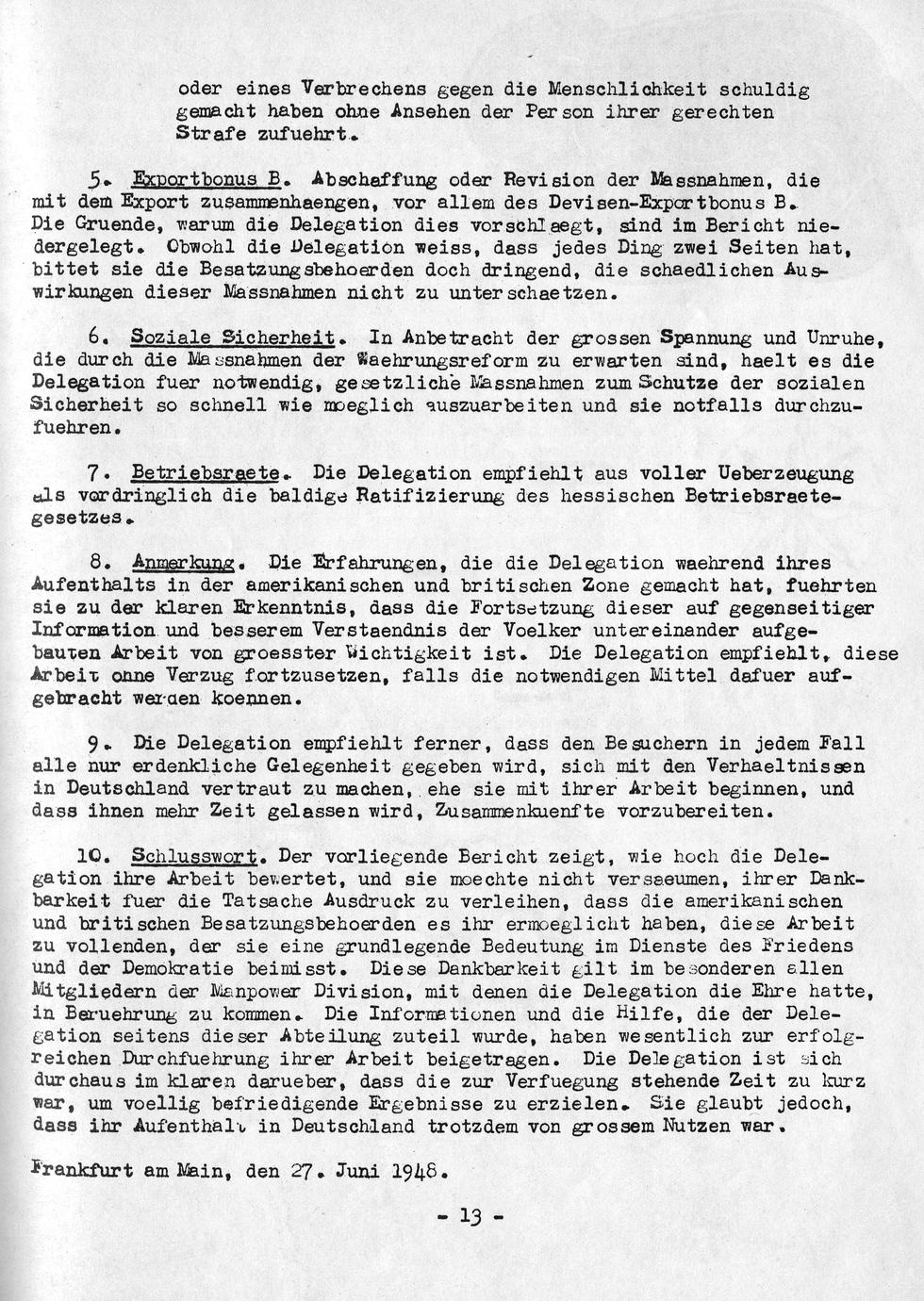 oder eines Verbrechens gegen die Menschlichkeit schuldig gemacht haben ohne Ansehen der Person ihrer gerechten Strafe zufuehrt.

5. Exportbonus B. Abschaffung oder Revision der Massnahmen, die mit dem Export zusammenhaengen, vor allem des Devisen-Exportbonus B. Die Gruende, warum die Delegation dies vorschlaegt, sind im Bericht niedergelegt. Obwohl die Delegation weiss, dass jedes Ding zwei Seiten hat, bittet sie die Besatzungsbehoerden doch dringend, die schaedlichen Auswirkungen dieser Massnahmen nicht zu unterschaetzen.

6. Soziale Sicherheit. In Anbetracht der grossen Spannung und Unruhe, die durch die Massnahmen der Waehrungsreform zu erwarten sind, haelt es die Delegation fuer notwendig, gesetzliche Massnahmen zum Schutze der sozialen Sicherheit so schnell wie moeglich auszuarbeiten und sie notfalls durchzufuehren.

7. Betriebsraete. Die Delegation empfiehlt aus voller Ueberzeugung als vordringlich die baldige Ratifizierung des hessischen Betriebsraetegesetzes.

8. Anmerkung. Die Erfahrungen, die die Delegation waehrend ihres Aufenthalts in der amerikanischen und britischen Zone gemacht hat, fuehrten sie zu der klaren Erkenntnis, dass die Fortsetzung dieser auf gegenseitiger Information und besserem Verstaendnis der Voelker untereinander aufgebauten Arbeit von groesster Wichtigkeit ist. Die Delegation empfiehlt, diese Arbeit ohne Verzug fortzusetzen, falls die notwendigen Mittel dafuer aufgebracht werden koennen.

9. Die Delegation empfiehlt ferner, dass den Besuchern in jedem Fall alle nur erdenkliche Gelegenheit gegeben wird, sich mit den Verhaeltnissen in Deutschland vertraut zu machen, ehe sie mit ihrer Arbeit beginnen, und dass ihnen mehr Zeit gelassen wird, Zusammenkuenfte vorzubereiten.

10. Schlusswort. Der vorliegende Bericht zeigt, wie hoch die Delegation ihre Arbeit bewertet, und sie moechte nicht versaeumen, ihrer Dankbarkeit fuer die Tatsache Ausdruck zu verleihen, dass die amerikanischen und britischen Besatzungsbehoerden es ihr ermoeglicht haben, diese Arbeit zu vollenden, der sie eine grundlegende Bedeutung im Dienste des Friedens und der Demokratie beimisst. Diese Dankbarkeit gilt im besonderen allen Mitgliedern der Manpower Division, mit denen die Delegation die Ehre hatte, in Beruehrung zu kommen. Die Informationen und die Hilfe, die der Delegation seitens dieser Abteilung zuteil wurde, haben wesentlich zur erfolgreichen Durchfuehrung ihrer Arbeit beigetragen. Die Delegation ist sich durchaus im klaren darueber, dass die zur Verfuegung stehende Zeit zu kurz war, um voellig befriedigende Ergebnisse zu erzielen. Sie glaubt jedoch, dass ihr Aufenthalt in Deutschland trotzdem von grossem Nutzen war.

Frankfurt am Main, den 27. Juni 1948.

- 13 -